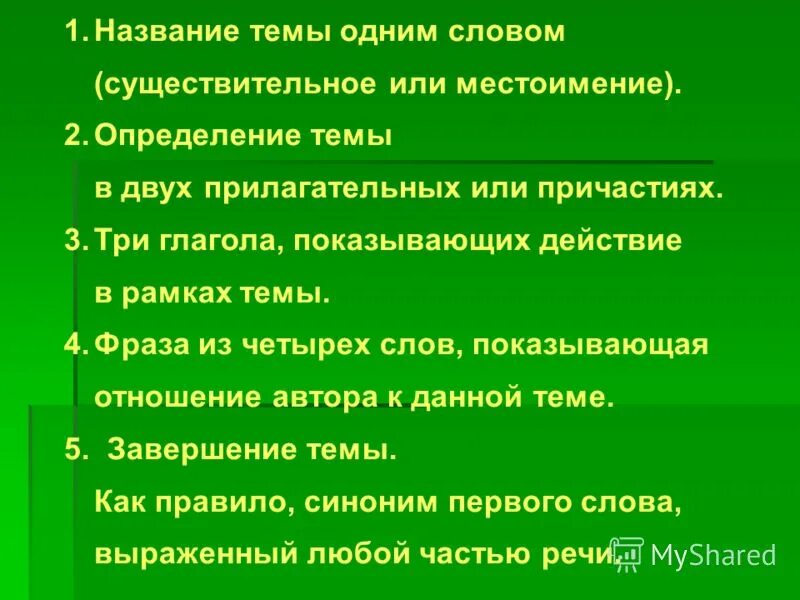 1. Название темы одним словом (существительное или местоимение).

2. Определение темы в двух прилагательных или причастиях.

3. Три глагола, показывающих действие в рамках темы.

4. Фраза из четырех слов, показывающая отношение автора к данной теме.

5. Завершение темы. Как правило, синоним первого слова, выраженный любой частью речи.

MyShared